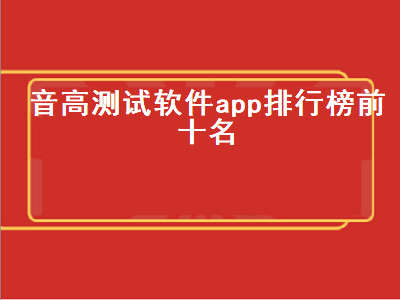 音高测试软件app排行榜前十名